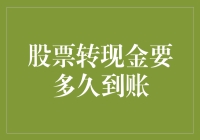 股票转现金要多久到账